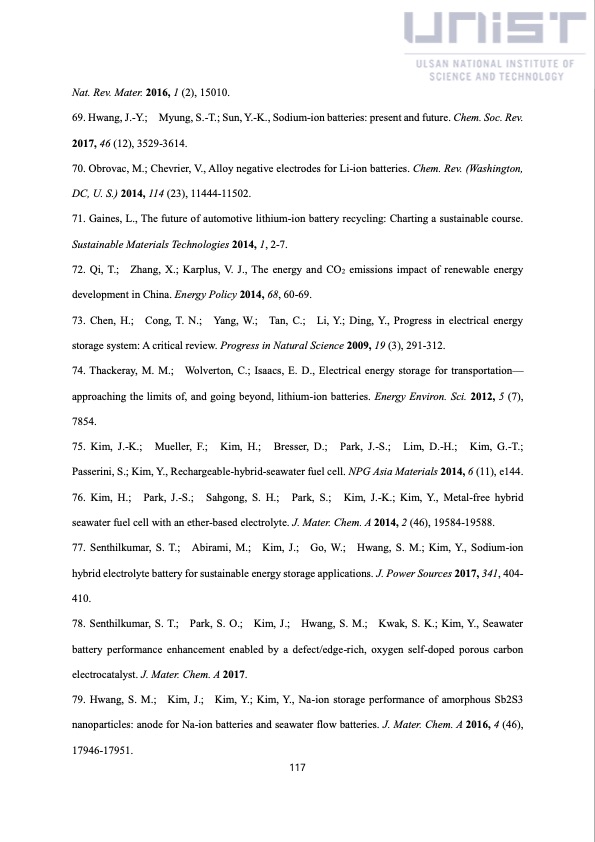 UNIST
ULSAN NATIONAL INSTITUTE OF SCIENCE AND TECHNOLOGY

Nat. Rev. Mater. 2016, 1 (2), 15010.

69. Hwang, J.-Y.; Myung, S.-T.; Sun, Y.-K., Sodium-ion batteries: present and future. Chem. Soc. Rev. 2017, 46 (12), 3529-3614.

70. Obrovac, M.; Chevrier, V., Alloy negative electrodes for Li-ion batteries. Chem. Rev. (Washington, DC, U. S.) 2014, 114 (23), 11444-11502.

71. Gaines, L., The future of automotive lithium-ion battery recycling: Charting a sustainable course. Sustainable Materials Technologies 2014, 1, 2-7.

72. Qi, T.; Zhang, X.; Karplus, V. J., The energy and $CO_2$ emissions impact of renewable energy development in China. Energy Policy 2014, 68, 60-69.

73. Chen, H.; Cong, T. N.; Yang, W.; Tan, C.; Li, Y.; Ding, Y., Progress in electrical energy storage system: A critical review. Progress in Natural Science 2009, 19 (3), 291-312.

74. Thackeray, M. M.; Wolverton, C.; Isaacs, E. D., Electrical energy storage for transportation—approaching the limits of, and going beyond, lithium-ion batteries. Energy Environ. Sci. 2012, 5 (7), 7854.

75. Kim, J.-K.; Mueller, F.; Kim, H.; Bresser, D.; Park, J.-S.; Lim, D.-H.; Kim, G.-T.; Passerini, S.; Kim, Y., Rechargeable-hybrid-seawater fuel cell. NPG Asia Materials 2014, 6 (11), e144.

76. Kim, H.; Park, J.-S.; Sahgong, S. H.; Park, S.; Kim, J.-K.; Kim, Y., Metal-free hybrid seawater fuel cell with an ether-based electrolyte. J. Mater. Chem. A 2014, 2 (46), 19584-19588.

77. Senthilkumar, S. T.; Abirami, M.; Kim, J.; Go, W.; Hwang, S. M.; Kim, Y., Sodium-ion hybrid electrolyte battery for sustainable energy storage applications. J. Power Sources 2017, 341, 404-410.

78. Senthilkumar, S. T.; Park, S. O.; Kim, J.; Hwang, S. M.; Kwak, S. K.; Kim, Y., Seawater battery performance enhancement enabled by a defect/edge-rich, oxygen self-doped porous carbon electrocatalyst. J. Mater. Chem. A 2017.

79. Hwang, S. M.; Kim, J.; Kim, Y.; Kim, Y., Na-ion storage performance of amorphous Sb2S3 nanoparticles: anode for Na-ion batteries and seawater flow batteries. J. Mater. Chem. A 2016, 4 (46), 17946-17951.

117